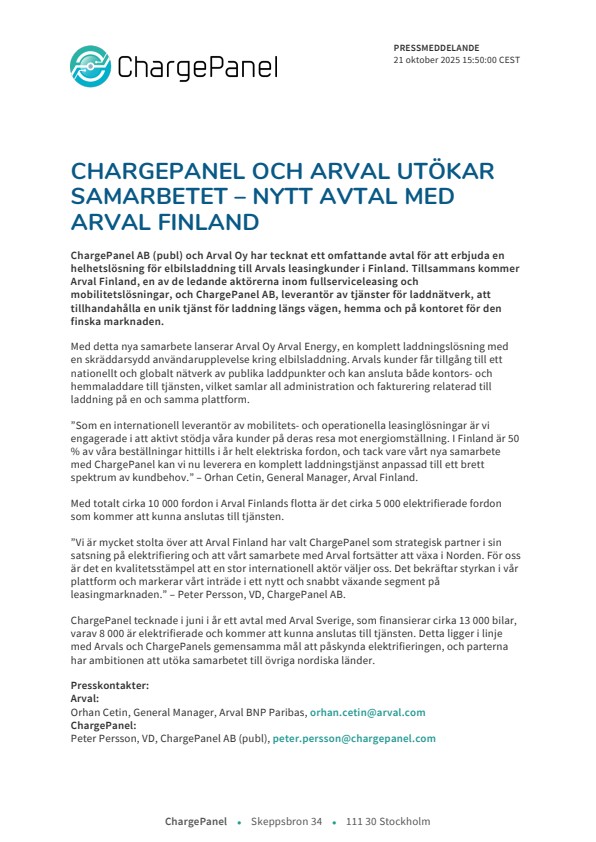 ChargePanel

PRESSMEDDELANDE
21 oktober 2025 15:50:00 CEST

CHARGEPANEL OCH ARVAL UTÖKAR SAMARBETET – NYTT AVTAL MED ARVAL FINLAND

ChargePanel AB (publ) och Arval Oy har tecknat ett omfattande avtal för att erbjuda en helhetslösning för elbilsladdning till Arvals leasingkunder i Finland. Tillsammans kommer Arval Finland, en av de ledande aktörerna inom fullserviceleasing och mobilitetslösningar, och ChargePanel AB, leverantör av tjänster för laddnätverk, att tillhandahålla en unik tjänst för laddning längs vägen, hemma och på kontoret för den finska marknaden.

Med detta nya samarbete lanserar Arval Oy Arval Energy, en komplett laddningslösning med en skräddarsydd användarupplevelse kring elbilsladdning. Arvals kunder får tillgång till ett nationellt och globalt nätverk av publika laddpunkter och kan ansluta både kontors- och hemmaladdare till tjänsten, vilket samlar all administration och fakturering relaterad till laddning på en och samma plattform.

"Som en internationell leverantör av mobilitets- och operationella leasinglösningar är vi engagerade i att aktivt stödja våra kunder på deras resa mot energiomställning. I Finland är 50 % av våra beställningar hittills i år helt elektriska fordon, och tack vare vårt nya samarbete med ChargePanel kan vi nu leverera en komplett laddningstjänst anpassad till ett brett spektrum av kundbehov." – Orhan Cetin, General Manager, Arval Finland.

Med totalt cirka 10 000 fordon i Arval Finlands flotta är det cirka 5 000 elektrifierade fordon som kommer att kunna anslutas till tjänsten.

"Vi är mycket stolta över att Arval Finland har valt ChargePanel som strategisk partner i sin satsning på elektrifiering och att vårt samarbete med Arval fortsätter att växa i Norden. För oss är det en kvalitetsstämpel att en stor internationell aktör väljer oss. Det bekräftar styrkan i vår plattform och markerar vårt inträde i ett nytt och snabbt växande segment på leasingmarknaden." – Peter Persson, VD, ChargePanel AB.

ChargePanel tecknade i juni i år ett avtal med Arval Sverige, som finansierar cirka 13 000 bilar, varav 8 000 är elektrifierade och kommer att kunna anslutas till tjänsten. Detta ligger i linje med Arvals och ChargePanels gemensamma mål att påskynda elektrifieringen, och parterna har ambitionen att utöka samarbetet till övriga nordiska länder.

Presskontakter:
Arval:
Orhan Cetin, General Manager, Arval BNP Paribas, orhan.cetin@arval.com
ChargePanel:
Peter Persson, VD, ChargePanel AB (publ), peter.persson@chargepanel.com

ChargePanel • Skeppsbron 34 • 111 30 Stockholm